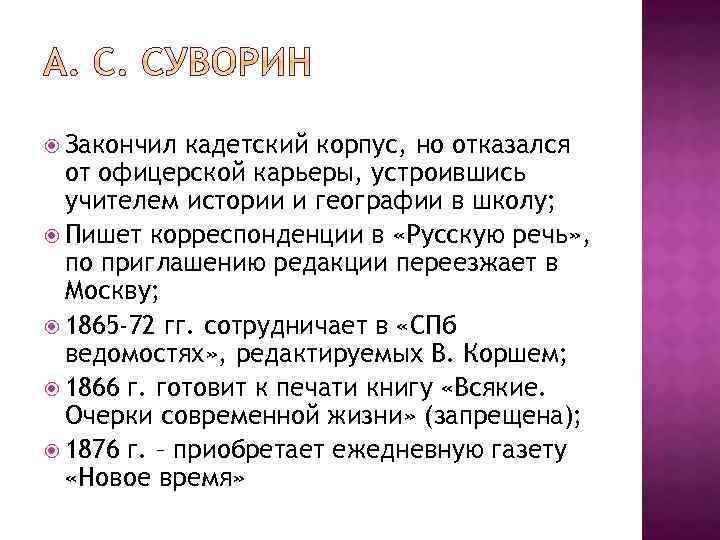 А. С. СУВОРИН

Закончил кадетский корпус, но отказался от офицерской карьеры, устроившись учителем истории и географии в школу;

Пишет корреспонденции в «Русскую речь», по приглашению редакции переезжает в Москву;

1865-72 гг. сотрудничает в «СПб ведомостях», редактируемых В. Коршем;

1866 г. готовит к печати книгу «Всякие. Очерки современной жизни» (запрещена);

1876 г. – приобретает ежедневную газету «Новое время»